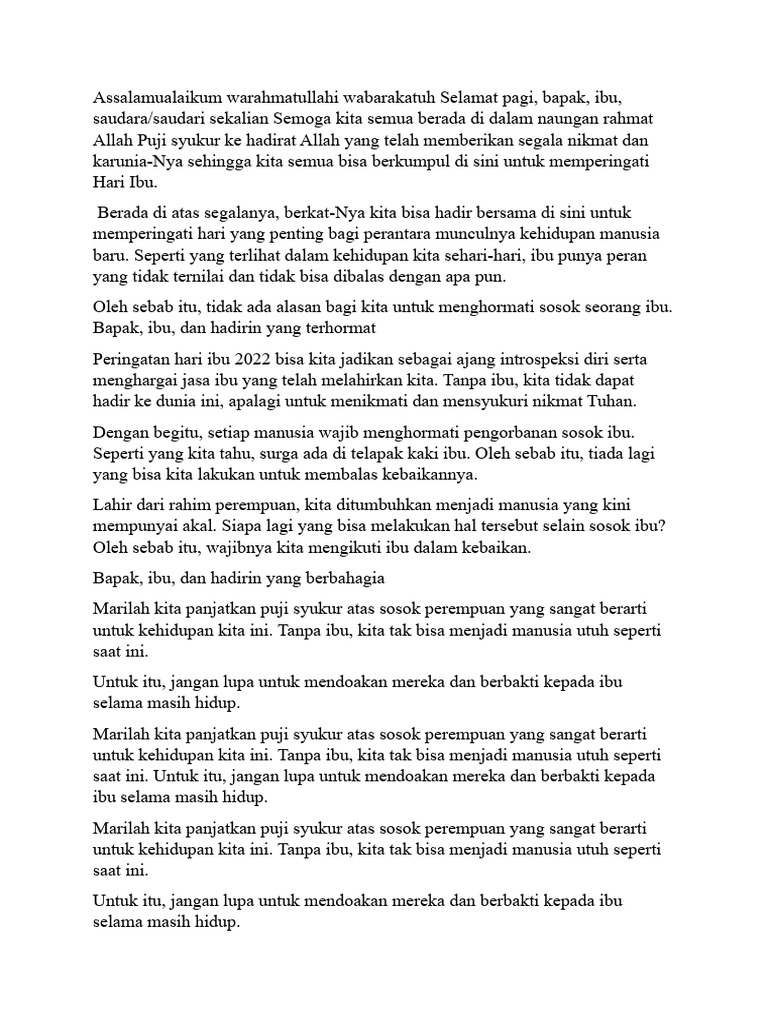 Assalamualaikum warahmatullahi wabarakatuh Selamat pagi, bapak, ibu, saudara/saudari sekalian Semoga kita semua berada di dalam naungan rahmat Allah Puji syukur ke hadirat Allah yang telah memberikan segala nikmat dan karunia-Nya sehingga kita semua bisa berkumpul di sini untuk memperingati Hari Ibu.

Berada di atas segalanya, berkat-Nya kita bisa hadir bersama di sini untuk memperingati hari yang penting bagi perantara munculnya kehidupan manusia baru. Seperti yang terlihat dalam kehidupan kita sehari-hari, ibu punya peran yang tidak ternilai dan tidak bisa dibalas dengan apa pun.

Oleh sebab itu, tidak ada alasan bagi kita untuk menghormati sosok seorang ibu. Bapak, ibu, dan hadirin yang terhormat

Peringatan hari ibu 2022 bisa kita jadikan sebagai ajang introspeksi diri serta menghargai jasa ibu yang telah melahirkan kita. Tanpa ibu, kita tidak dapat hadir ke dunia ini, apalagi untuk menikmati dan mensyukuri nikmat Tuhan.

Dengan begitu, setiap manusia wajib menghormati pengorbanan sosok ibu. Seperti yang kita tahu, surga ada di telapak kaki ibu. Oleh sebab itu, tiada lagi yang bisa kita lakukan untuk membalas kebaikannya.

Lahir dari rahim perempuan, kita ditumbuhkan menjadi manusia yang kini mempunyai akal. Siapa lagi yang bisa melakukan hal tersebut selain sosok ibu? Oleh sebab itu, wajibnya kita mengikuti ibu dalam kebaikan.

Bapak, ibu, dan hadirin yang berbahagia

Marilah kita panjatkan puji syukur atas sosok perempuan yang sangat berarti untuk kehidupan kita ini. Tanpa ibu, kita tak bisa menjadi manusia utuh seperti saat ini.

Untuk itu, jangan lupa untuk mendoakan mereka dan berbakti kepada ibu selama masih hidup.

Marilah kita panjatkan puji syukur atas sosok perempuan yang sangat berarti untuk kehidupan kita ini. Tanpa ibu, kita tak bisa menjadi manusia utuh seperti saat ini. Untuk itu, jangan lupa untuk mendoakan mereka dan berbakti kepada ibu selama masih hidup.

Marilah kita panjatkan puji syukur atas sosok perempuan yang sangat berarti untuk kehidupan kita ini. Tanpa ibu, kita tak bisa menjadi manusia utuh seperti saat ini.

Untuk itu, jangan lupa untuk mendoakan mereka dan berbakti kepada ibu selama masih hidup.